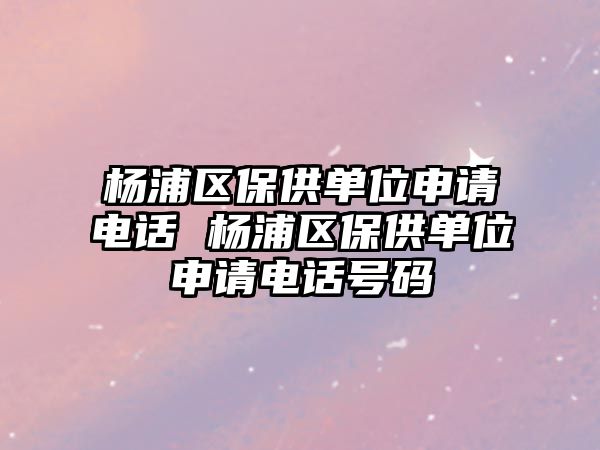 杨浦区保供单位申请电话 杨浦区保供单位申请电话号码